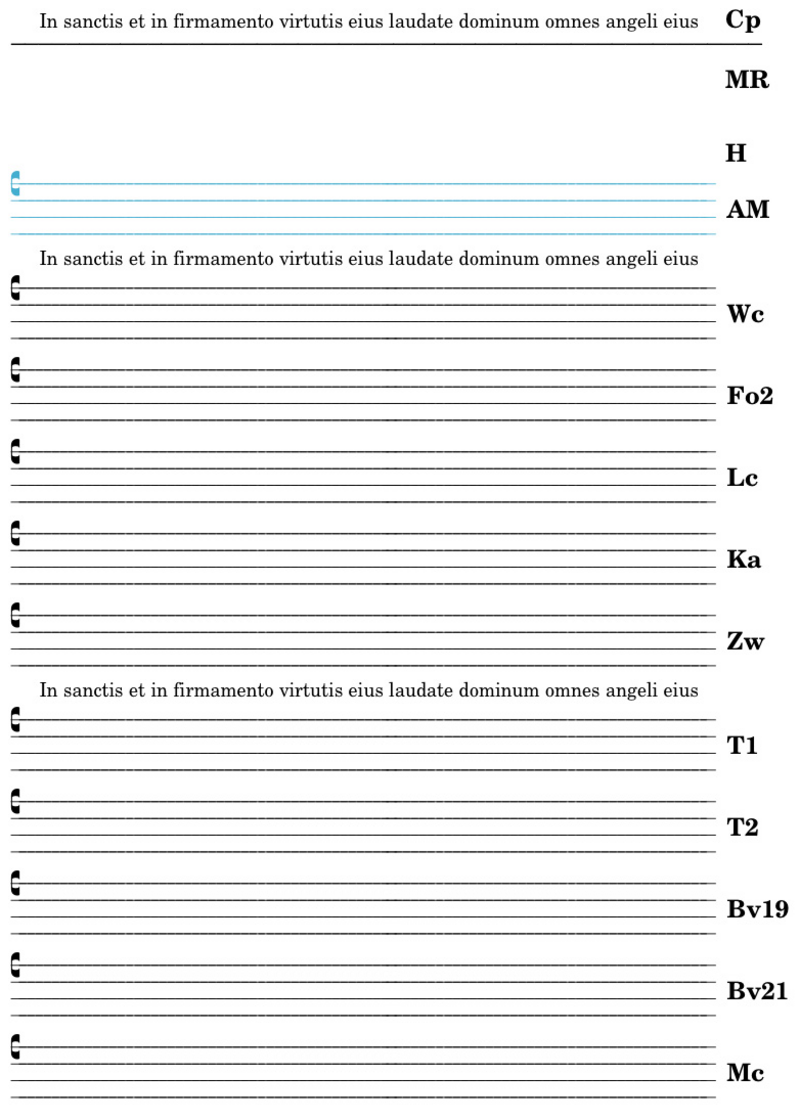 In sanctis et in firmamento virtutis eius laudate dominum omnes angeli eius

Cp

MR

H

AM

In sanctis et in firmamento virtutis eius laudate dominum omnes angeli eius

Wc

Fo2

Lc

Ka

Zw

In sanctis et in firmamento virtutis eius laudate dominum omnes angeli eius

T1

T2

Bv19

Bv21

Mc